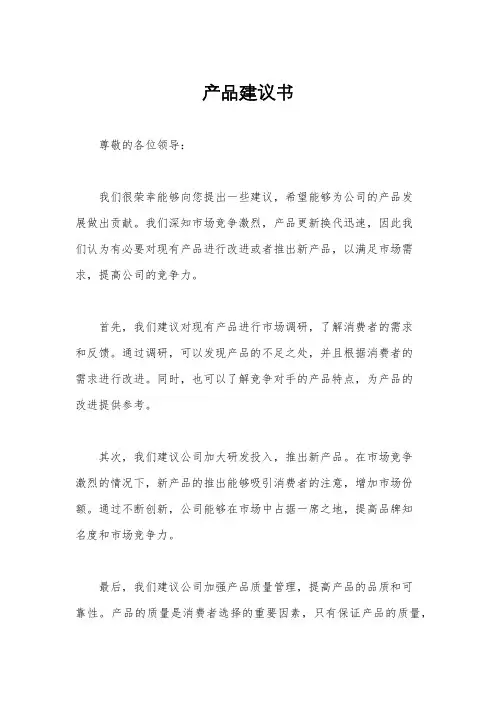 产品建议书

尊敬的各位领导：

我们很荣幸能够向您提出一些建议，希望能够为公司的产品发展做出贡献。我们深知市场竞争激烈，产品更新换代迅速，因此我们认为有必要对现有产品进行改进或者推出新产品，以满足市场需求，提高公司的竞争力。

首先，我们建议对现有产品进行市场调研，了解消费者的需求和反馈。通过调研，可以发现产品的不足之处，并且根据消费者的需求进行改进。同时，也可以了解竞争对手的产品特点，为产品的改进提供参考。

其次，我们建议公司加大研发投入，推出新产品。在市场竞争激烈的情况下，新产品的推出能够吸引消费者的注意，增加市场份额。通过不断创新，公司能够在市场中占据一席之地，提高品牌知名度和市场竞争力。

最后，我们建议公司加强产品质量管理，提高产品的品质和可靠性。产品的质量是消费者选择的重要因素，只有保证产品的质量，